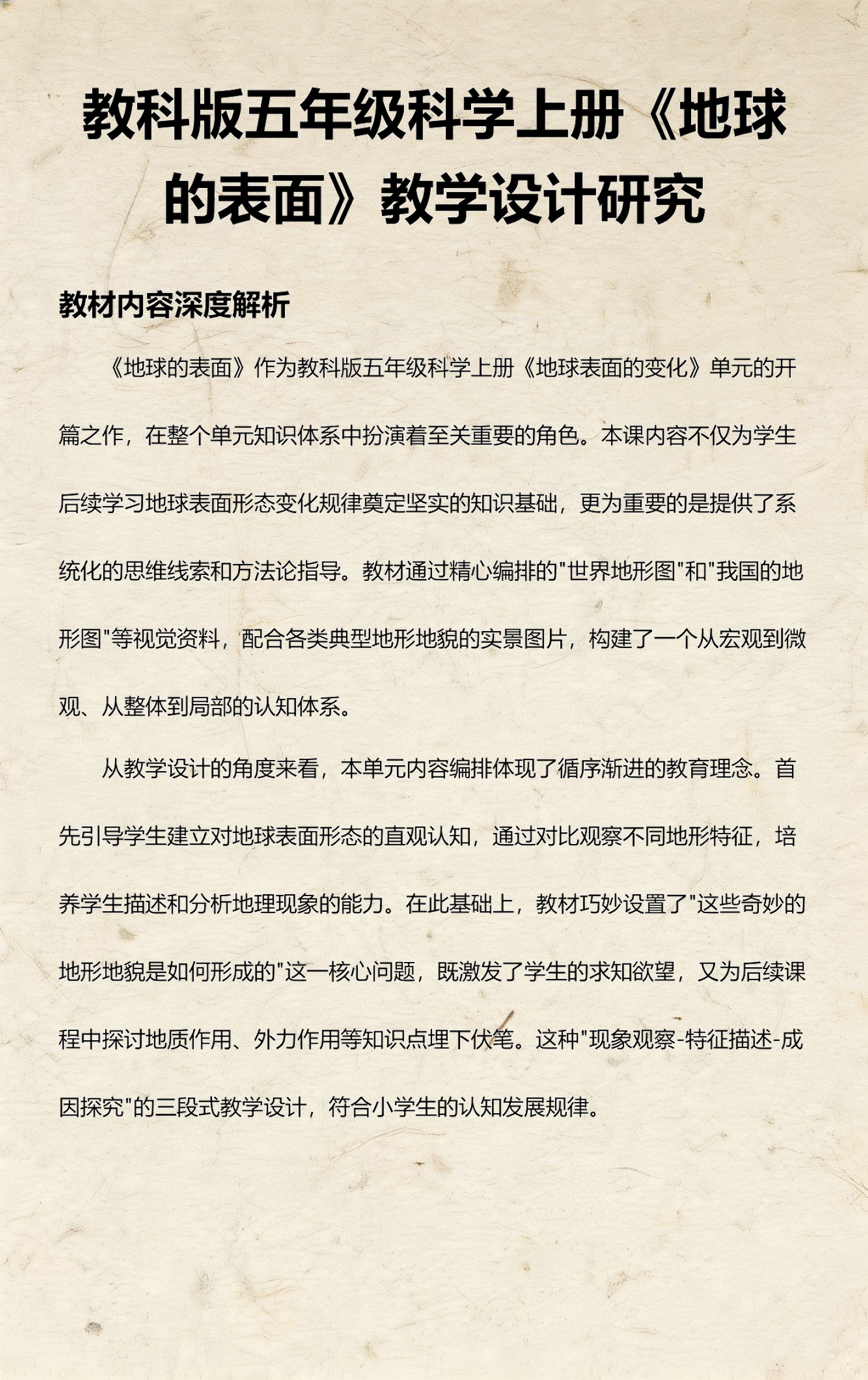 教科版五年级科学上册《地球的表面》教学设计研究

教材内容深度解析

《地球的表面》作为教科版五年级科学上册《地球表面的变化》单元的开篇之作，在整个单元知识体系中扮演着至关重要的角色。本课内容不仅为学生后续学习地球表面形态变化规律奠定坚实的知识基础，更为重要的是提供了系统化的思维线索和方法论指导。教材通过精心编排的"世界地形图"和"我国的地形图"等视觉资料，配合各类典型地形地貌的实景图片，构建了一个从宏观到微观、从整体到局部的认知体系。

从教学设计的角度来看，本单元内容编排体现了循序渐进的教育理念。首先引导学生建立对地球表面形态的直观认知，通过对比观察不同地形特征，培养学生描述和分析地理现象的能力。在此基础上，教材巧妙设置了"这些奇妙的地形地貌是如何形成的"这一核心问题，既激发了学生的求知欲望，又为后续课程中探讨地质作用、外力作用等知识点埋下伏笔。这种"现象观察-特征描述-成因探究"的三段式教学设计，符合小学生的认知发展规律。